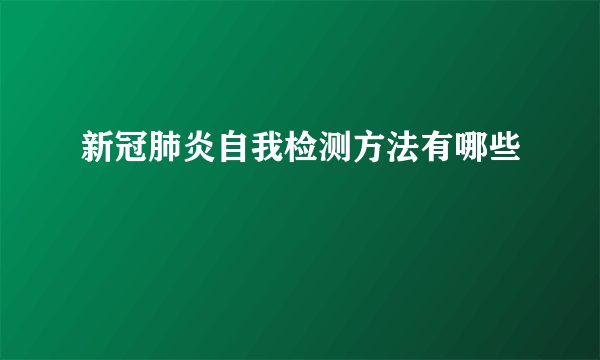 新冠肺炎自我检测方法有哪些